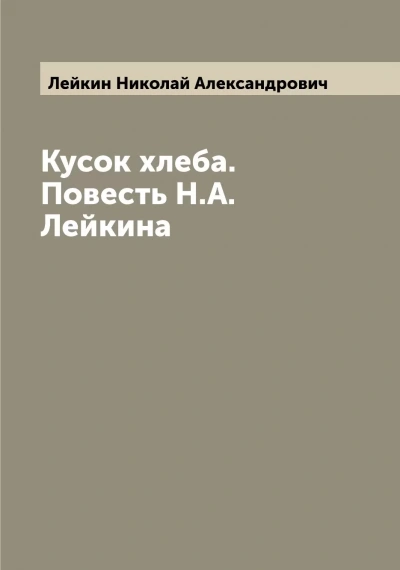 Лейкин Николай Александрович

Кусок хлеба. Повесть Н.А. Лейкина